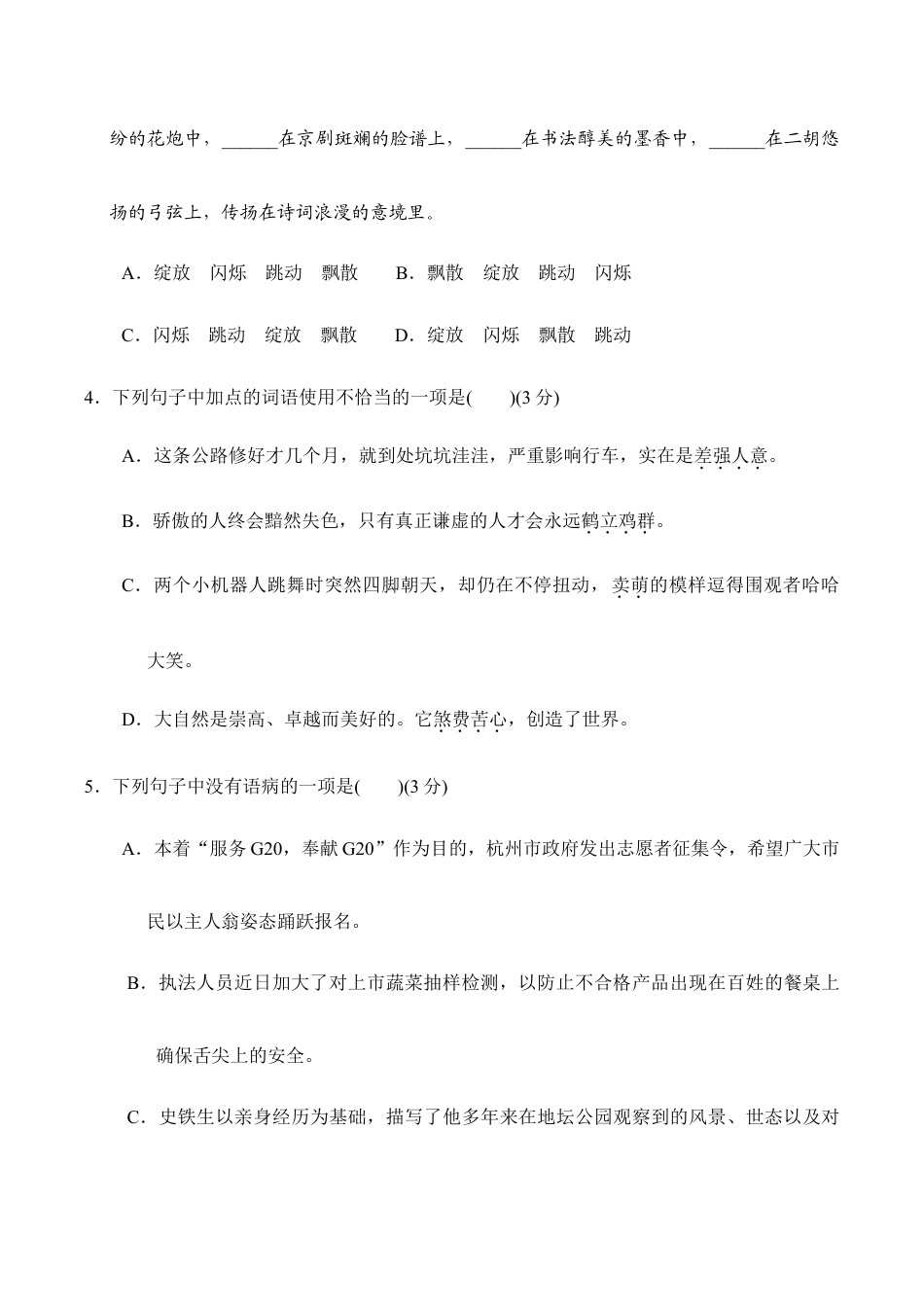 纷的花炮中，____在京剧斑斓的脸谱上，____在书法醇美的墨香中，____在二胡悠扬的弓弦上，传扬在诗词浪漫的意境里。

A．绽放　闪烁　跳动　飘散　B．飘散　绽放　跳动　闪烁

C．闪烁　跳动　绽放　飘散　D．绽放　闪烁　飘散　跳动

4．下列句子中加点的词语使用不恰当的一项是(　　)(3分)

A．这条公路修好才几个月，就到处坑坑洼洼，严重影响行车，实在是差强人意。

B．骄傲的人终会黯然失色，只有真正谦虚的人才会永远鹤立鸡群。

C．两个小机器人跳舞时突然四脚朝天，却仍在不停扭动，卖萌的模样逗得围观者哈哈大笑。

D．大自然是崇高、卓越而美好的。它煞费苦心，创造了世界。

5．下列句子中没有语病的一项是(　　)(3分)

A．本着“服务G20，奉献G20”作为目的，杭州市政府发出志愿者征集令，希望广大市民以主人翁姿态踊跃报名。

B．执法人员近日加大了对上市蔬菜抽样检测，以防止不合格产品出现在百姓的餐桌上确保舌尖上的安全。

C．史铁生以亲身经历为基础，描写了他多年来在地坛公园观察到的风景、世态以及对